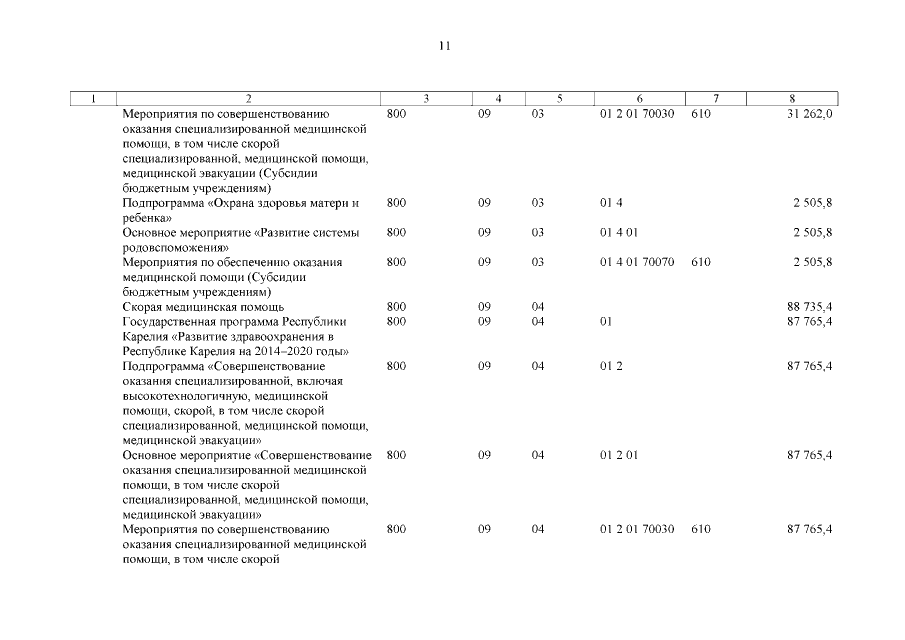 11

| 1 | 2 | 3 | 4 | 5 | 6 | 7 | 8 |
|---|---|---|---|---|---|---|---|
| | Мероприятия по совершенствованию оказания специализированной медицинской помощи, в том числе скорой специализированной, медицинской помощи, медицинской эвакуации (Субсидии бюджетным учреждениям) | 800 | 09 | 03 | 01 2 01 70030 | 610 | 31 262,0 |
| | Подпрограмма «Охрана здоровья матери и ребенка» | 800 | 09 | 03 | 01 4 | | 2 505,8 |
| | Основное мероприятие «Развитие системы родовспоможения» | 800 | 09 | 03 | 01 4 01 | | 2 505,8 |
| | Мероприятия по обеспечению оказания медицинской помощи (Субсидии бюджетным учреждениям) | 800 | 09 | 03 | 01 4 01 70070 | 610 | 2 505,8 |
| | Скорая медицинская помощь | 800 | 09 | 04 | | | 88 735,4 |
| | Государственная программа Республики Карелия «Развитие здравоохранения в Республике Карелия на 2014–2020 годы» | 800 | 09 | 04 | 01 | | 87 765,4 |
| | Подпрограмма «Совершенствование оказания специализированной, включая высокотехнологичную, медицинской помощи, скорой, в том числе скорой специализированной, медицинской помощи, медицинской эвакуации» | 800 | 09 | 04 | 01 2 | | 87 765,4 |
| | Основное мероприятие «Совершенствование оказания специализированной медицинской помощи, в том числе скорой специализированной, медицинской помощи, медицинской эвакуации» | 800 | 09 | 04 | 01 2 01 | | 87 765,4 |
| | Мероприятия по совершенствованию оказания специализированной медицинской помощи, в том числе скорой | 800 | 09 | 04 | 01 2 01 70030 | 610 | 87 765,4 |